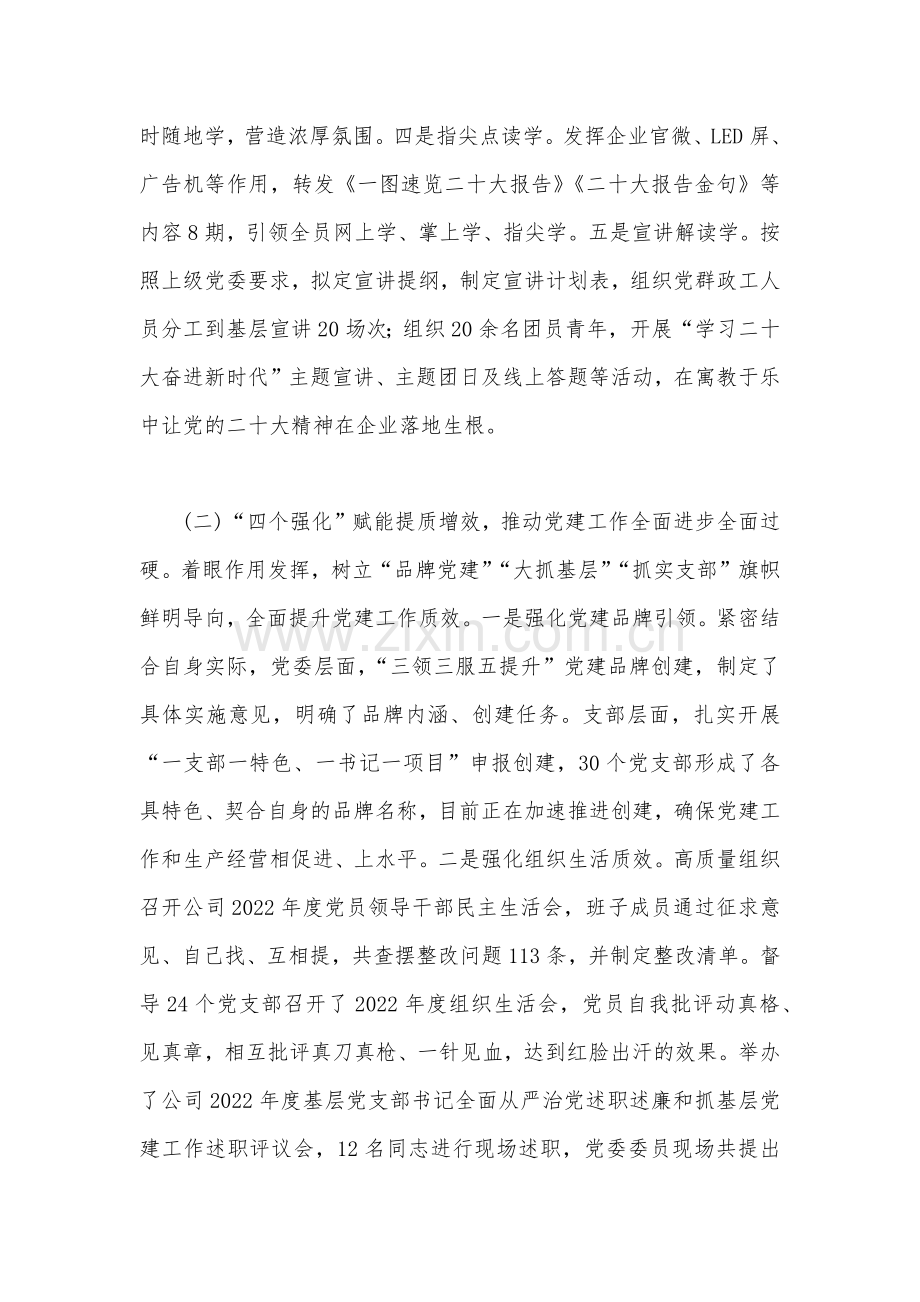 时随地学，营造浓厚氛围。四是指尖点读学。发挥企业官微、LED屏、广告机等作用，转发《一图速览二十大报告》《二十大报告金句》等内容8期，引领全员网上学、掌上学、指尖学。五是宣讲解读学。按照上级党委要求，拟定宣讲提纲，制定宣讲计划表，组织党群政工人员分工到基层宣讲20场次；组织20余名团员青年，开展“学习二十大奋进新时代”主题宣讲、主题团日及线上答题等活动，在寓教于乐中让党的二十大精神在企业落地生根。

（二）“四个强化”赋能提质增效，推动党建工作全面进步全面过硬。着眼作用发挥，树立“品牌党建”“大抓基层”“抓实支部”旗帜鲜明导向，全面提升党建工作质效。一是强化党建品牌引领。紧密结合自身实际，党委层面，“三领三服五提升”党建品牌创建，制定了具体实施意见，明确了品牌内涵、创建任务。支部层面，扎实开展“一支部一特色、一书记一项目”申报创建，30个党支部形成了各具特色、契合自身的品牌名称，目前正在加速推进创建，确保党建工作和生产经营相促进、上水平。二是强化组织生活质效。高质量组织召开公司2022年度党员领导干部民主生活会，班子成员通过征求意见、自己找、互相提，共查摆整改问题113条，并制定整改清单。督导24个党支部召开了2022年度组织生活会，党员自我批评动真格、见真章，相互批评真刀真枪、一针见血，达到红脸出汗的效果。举办了公司2022年度基层党支部书记全面从严治党述职述廉和抓基层党建工作述职评议会，12名同志进行现场述职，党委委员现场共提出

www.zixin.com.cn